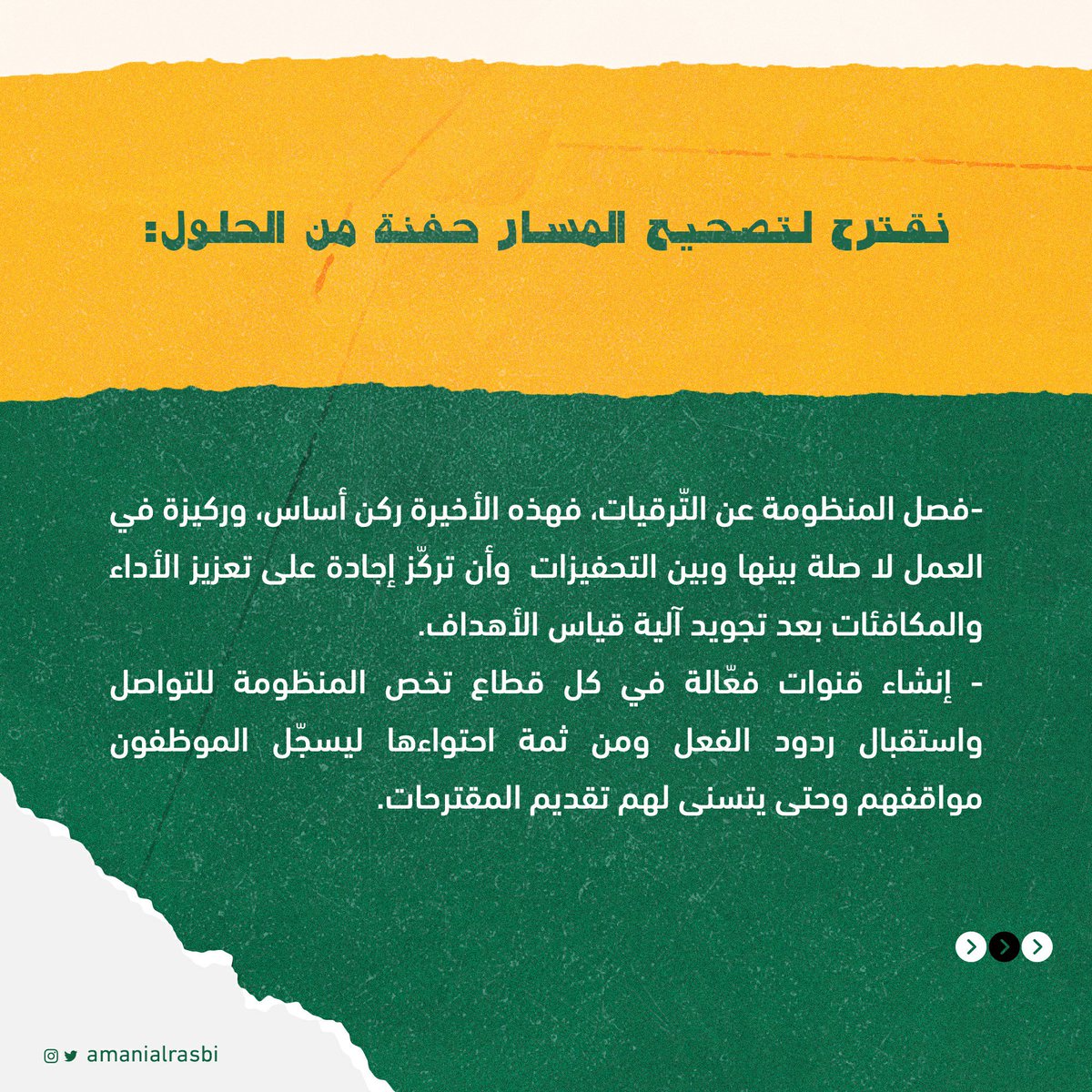 نقترح لتصحيح المسار حفنة من الحلول:

-فصل المنظومة عن التّرقيات، فهذه الأخيرة ركن أساس، وركيزة في العمل لا صلة بينها وبين التحفيزات وأن تركّز إجادة على تعزيز الأداء والمكافئات بعد تجويد آلية قياس الأهداف.

- إنشاء قنوات فعّالة في كل قطاع تخص المنظومة للتواصل واستقبال ردود الفعل ومن ثمة احتواءها ليسجّل الموظفون مواقفهم وحتى يتسنى لهم تقديم المقترحات.

amanialrasbi